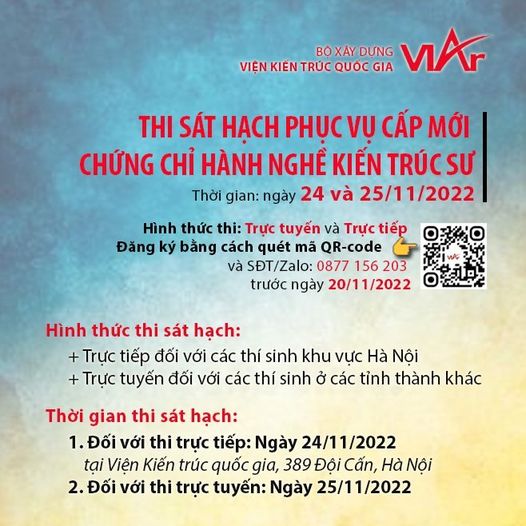 BỘ XÂY DỰNG
VIỆN KIẾN TRÚC QUỐC GIA

VIAr

THI SÁT HẠCH PHỤC VỤ CẤP MỚI
CHỨNG CHỈ HÀNH NGHỀ KIẾN TRÚC SƯ

Thời gian: ngày 24 và 25/11/2022

Hình thức thi: Trực tuyến và Trực tiếp
Đăng ký bằng cách quét mã QR-code
và SĐT/Zalo: 0877 156 203
trước ngày 20/11/2022

Hình thức thi sát hạch:
+ Trực tiếp đối với các thí sinh khu vực Hà Nội
+ Trực tuyến đối với các thí sinh ở các tỉnh thành khác

Thời gian thi sát hạch:
1. Đối với thi trực tiếp: Ngày 24/11/2022
tại Viện Kiến trúc quốc gia, 389 Đội Cấn, Hà Nội
2. Đối với thi trực tuyến: Ngày 25/11/2022